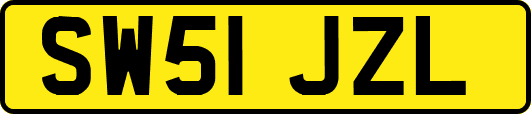 SW51 JZL